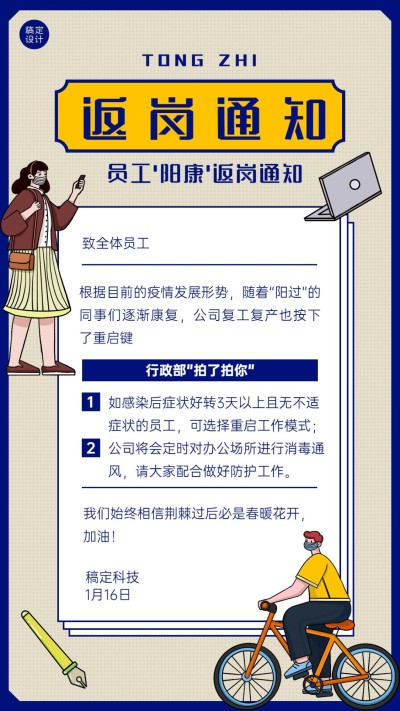 稿定设计

TONG ZHI

返岗通知

员工'阳康'返岗通知

致全体员工

根据目前的疫情发展形势，随着"阳过"的同事们逐渐康复，公司复工复产也按下了重启键

行政部"拍了拍你"

1 如感染后症状好转3天以上且无不适症状的员工，可选择重启工作模式；

2 公司将会定时对办公场所进行消毒通风，请大家配合做好防护工作。

我们始终相信荆棘过后必是春暖花开，加油！

稿定科技
1月16日